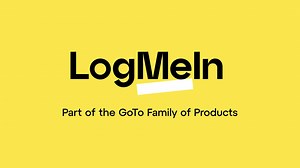 LogMeIn

Part of the GoTo Family of Products